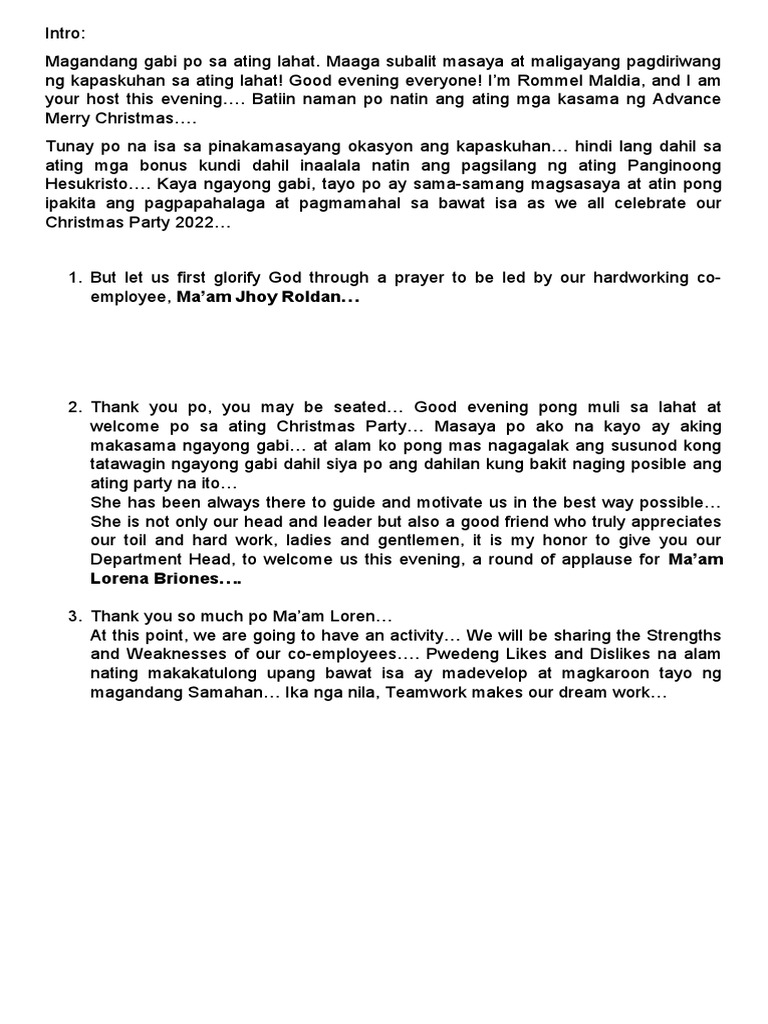 Intro:

Magandang gabi po sa ating lahat. Maaga subalit masaya at maligayang pagdiriwang ng kapaskuhan sa ating lahat! Good evening everyone! I'm Rommel Maldia, and I am your host this evening…. Batiin naman po natin ang ating mga kasama ng Advance Merry Christmas….

Tunay po na isa sa pinakamasayang okasyon ang kapaskuhan… hindi lang dahil sa ating mga bonus kundi dahil inaalala natin ang pagsilang ng ating Panginoong Hesukristo…. Kaya ngayong gabi, tayo po ay sama-samang magsasaya at atin pong ipakita ang pagpapahalaga at pagmamahal sa bawat isa as we all celebrate our Christmas Party 2022…

1. But let us first glorify God through a prayer to be led by our hardworking co-employee, Ma'am Jhoy Roldan…

2. Thank you po, you may be seated… Good evening pong muli sa lahat at welcome po sa ating Christmas Party… Masaya po ako na kayo ay aking makasama ngayong gabi… at alam ko pong mas nagagalak ang susunod kong tatawagin ngayong gabi dahil siya po ang dahilan kung bakit naging posible ang ating party na ito…
She has been always there to guide and motivate us in the best way possible… She is not only our head and leader but also a good friend who truly appreciates our toil and hard work, ladies and gentlemen, it is my honor to give you our Department Head, to welcome us this evening, a round of applause for Ma'am Lorena Briones….

3. Thank you so much po Ma'am Loren…
At this point, we are going to have an activity… We will be sharing the Strengths and Weaknesses of our co-employees…. Pwedeng Likes and Dislikes na alam nating makakatulong upang bawat isa ay madevelop at magkaroon tayo ng magandang Samahan… Ika nga nila, Teamwork makes our dream work…